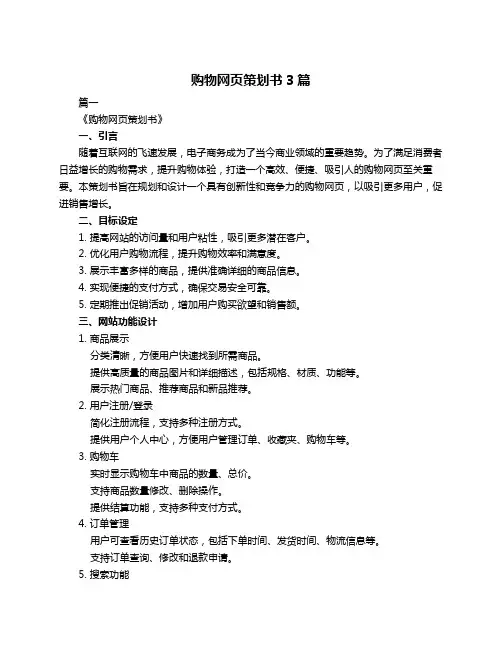 购物网页策划书 3 篇

篇一

《购物网页策划书》

一、引言

随着互联网的飞速发展，电子商务成为了当今商业领域的重要趋势。为了满足消费者日益增长的购物需求，提升购物体验，打造一个高效、便捷、吸引人的购物网页至关重要。本策划书旨在规划和设计一个具有创新性和竞争力的购物网页，以吸引更多用户，促进销售增长。

二、目标设定

1. 提高网站的访问量和用户粘性，吸引更多潜在客户。

2. 优化用户购物流程，提升购物效率和满意度。

3. 展示丰富多样的商品，提供准确详细的商品信息。

4. 实现便捷的支付方式，确保交易安全可靠。

5. 定期推出促销活动，增加用户购买欲望和销售额。

三、网站功能设计

1. 商品展示

分类清晰，方便用户快速找到所需商品。

提供高质量的商品图片和详细描述，包括规格、材质、功能等。

展示热门商品、推荐商品和新品推荐。

2. 用户注册/登录

简化注册流程，支持多种注册方式。

提供用户个人中心，方便用户管理订单、收藏夹、购物车等。

3. 购物车

实时显示购物车中商品的数量、总价。

支持商品数量修改、删除操作。

提供结算功能，支持多种支付方式。

4. 订单管理

用户可查看历史订单状态，包括下单时间、发货时间、物流信息等。

支持订单查询、修改和退款申请。

5. 搜索功能